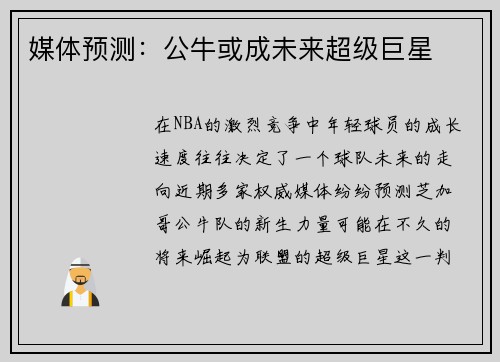 媒体预测：公牛或成未来超级巨星

在NBA的激烈竞争中年轻球员的成长速度往往决定了一个球队未来的走向近期多家权威媒体纷纷预测芝加哥公牛队的新生力量可能在不久的将来崛起为联盟的超级巨星这一判